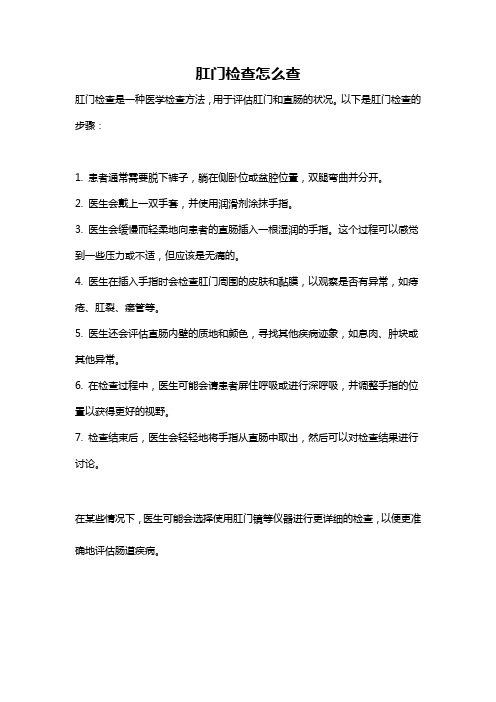 肛门检查怎么查

肛门检查是一种医学检查方法，用于评估肛门和直肠的状况。以下是肛门检查的步骤：

1. 患者通常需要脱下裤子，躺在侧卧位或盆腔位置，双腿弯曲并分开。

2. 医生会戴上一双手套，并使用润滑剂涂抹手指。

3. 医生会缓慢而轻柔地向患者的直肠插入一根湿润的手指。这个过程可以感觉到一些压力或不适，但应该是无痛的。

4. 医生在插入手指时会检查肛门周围的皮肤和黏膜，以观察是否有异常，如痔疮、肛裂、瘘管等。

5. 医生还会评估直肠内壁的质地和颜色，寻找其他疾病迹象，如息肉、肿块或其他异常。

6. 在检查过程中，医生可能会请患者屏住呼吸或进行深呼吸，并调整手指的位置以获得更好的视野。

7. 检查结束后，医生会轻轻地将手指从直肠中取出，然后可以对检查结果进行讨论。

在某些情况下，医生可能会选择使用肛门镜等仪器进行更详细的检查，以便更准确地评估肠道疾病。